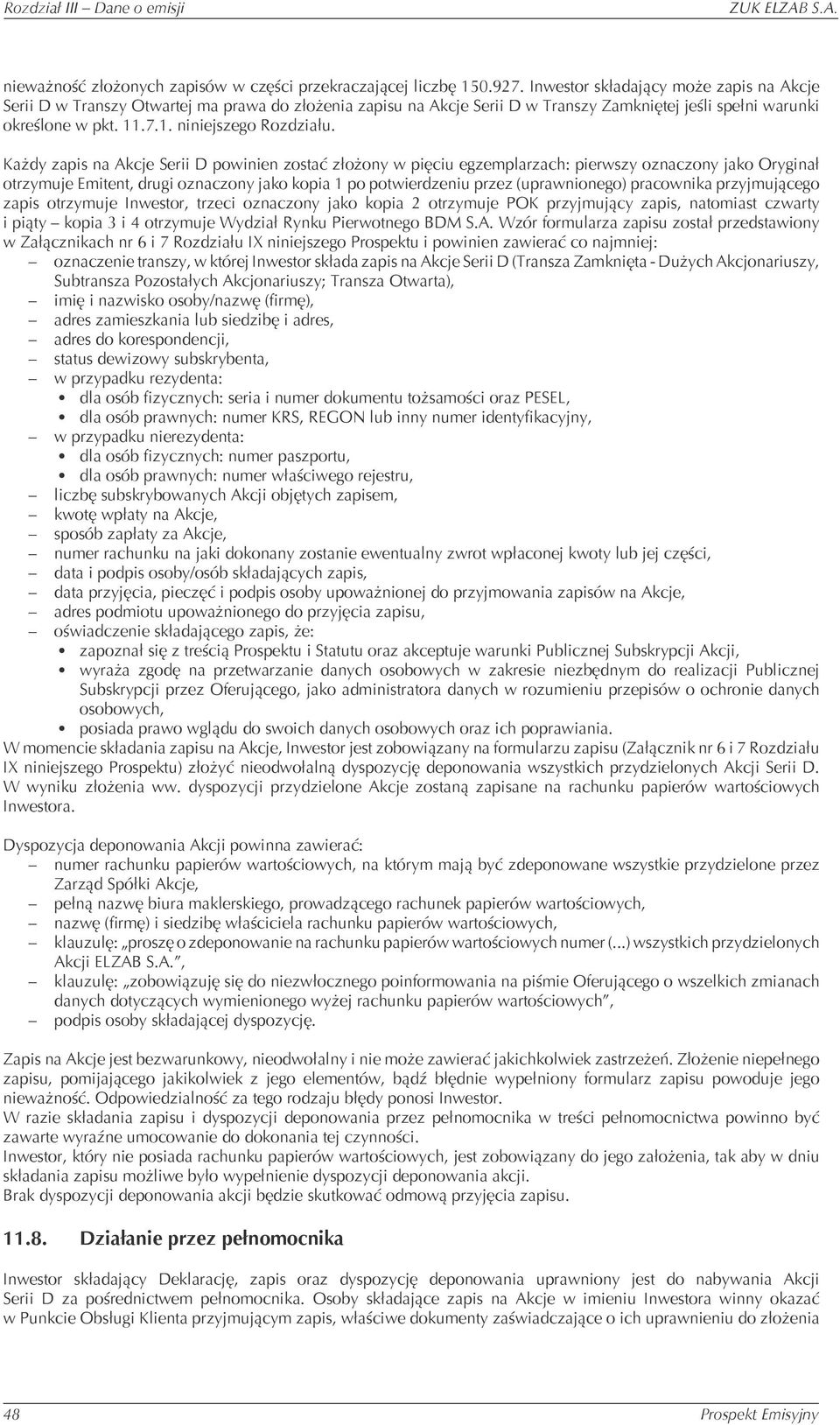 Rozdział III – Dane o emisji ZUK ELZAB S.A.

nieważność złożonych zapisów w części przekraczającej liczbę 150.927. Inwestor składający może zapis na Akcje Serii D w Transzy Otwartej ma prawa do złożenia zapisu na Akcje Serii D w Transzy Zamkniętej jeśli spełni warunki określone w pkt. 11.7.1. niniejszego Rozdziału.

Każdy zapis na Akcje Serii D powinien zostać złożony w pięciu egzemplarzach: pierwszy oznaczony jako Oryginał otrzymuje Emitent, drugi oznaczony jako kopia 1 po potwierdzeniu przez (uprawnionego) pracownika przyjmującego zapis otrzymuje Inwestor, trzeci oznaczony jako kopia 2 otrzymuje POK przyjmujący zapis, natomiast czwarty i piąty – kopia 3 i 4 otrzymuje Wydział Rynku Pierwotnego BDM S.A. Wzór formularza zapisu został przedstawiony w Załącznikach nr 6 i 7 Rozdziału IX niniejszego Prospektu i powinien zawierać co najmniej:
– oznaczenie transzy, w której Inwestor składa zapis na Akcje Serii D (Transza Zamknięta - Dużych Akcjonariuszy, Subtransza Pozostałych Akcjonariuszy; Transza Otwarta),
– imię i nazwisko osoby/nazwę (firmę),
– adres zamieszkania lub siedzibę i adres,
– adres do korespondencji,
– status dewizowy subskrybenta,
– w przypadku rezydenta:
• dla osób fizycznych: seria i numer dokumentu tożsamości oraz PESEL,
• dla osób prawnych: numer KRS, REGON lub inny numer identyfikacyjny,
– w przypadku nierezydenta:
• dla osób fizycznych: numer paszportu,
• dla osób prawnych: numer właściwego rejestru,
– liczbę subskrybowanych Akcji objętych zapisem,
– kwotę wpłaty na Akcje,
– sposób zapłaty za Akcje,
– numer rachunku na jaki dokonany zostanie ewentualny zwrot wpłaconej kwoty lub jej części,
– data i podpis osoby/osób składających zapis,
– data przyjęcia, pieczęć i podpis osoby upoważnionej do przyjmowania zapisów na Akcje,
– adres podmiotu upoważnionego do przyjęcia zapisu,
– oświadczenie składającego zapis, że:
• zapoznał się z treścią Prospektu i Statutu oraz akceptuje warunki Publicznej Subskrypcji Akcji,
• wyraża zgodę na przetwarzanie danych osobowych w zakresie niezbędnym do realizacji Publicznej Subskrypcji przez Oferującego, jako administratora danych w rozumieniu przepisów o ochronie danych osobowych,
• posiada prawo wglądu do swoich danych osobowych oraz ich poprawiania.
W momencie składania zapisu na Akcje, Inwestor jest zobowiązany na formularzu zapisu (Załącznik nr 6 i 7 Rozdziału IX niniejszego Prospektu) złożyć nieodwołalną dyspozycję deponowania wszystkich przydzielonych Akcji Serii D. W wyniku złożenia ww. dyspozycji przydzielone Akcje zostaną zapisane na rachunku papierów wartościowych Inwestora.

Dyspozycja deponowania Akcji powinna zawierać:
– numer rachunku papierów wartościowych, na którym mają być zdeponowane wszystkie przydzielone przez Zarząd Spółki Akcje,
– pełną nazwę biura maklerskiego, prowadzącego rachunek papierów wartościowych,
– nazwę (firmę) i siedzibę właściciela rachunku papierów wartościowych,
– klauzulę: „proszę o zdeponowanie na rachunku papierów wartościowych numer (...) wszystkich przydzielonych Akcji ELZAB S.A.”,
– klauzulę: „zobowiązuję się do niezwłocznego poinformowania na piśmie Oferującego o wszelkich zmianach danych dotyczących wymienionego wyżej rachunku papierów wartościowych”,
– podpis osoby składającej dyspozycję.

Zapis na Akcje jest bezwarunkowy, nieodwołalny i nie może zawierać jakichkolwiek zastrzeżeń. Złożenie niepełnego zapisu, pomijającego jakikolwiek z jego elementów, bądź błędnie wypełniony formularz zapisu powoduje jego nieważność. Odpowiedzialność za tego rodzaju błędy ponosi Inwestor.
W razie składania zapisu i dyspozycji deponowania przez pełnomocnika w treści pełnomocnictwa powinno być zawarte wyraźne umocowanie do dokonania tej czynności.
Inwestor, który nie posiada rachunku papierów wartościowych, jest zobowiązany do jego założenia, tak aby w dniu składania zapisu możliwe było wypełnienie dyspozycji deponowania akcji.
Brak dyspozycji deponowania akcji będzie skutkować odmową przyjęcia zapisu.

11.8. Działanie przez pełnomocnika

Inwestor składający Deklarację, zapis oraz dyspozycję deponowania uprawniony jest do nabywania Akcji Serii D za pośrednictwem pełnomocnika. Osoby składające zapis na Akcje w imieniu Inwestora winny okazać w Punkcie Obsługi Klienta przyjmującym zapis, właściwe dokumenty zaświadczające o ich uprawnieniu do złożenia

48 Prospekt Emisyjny